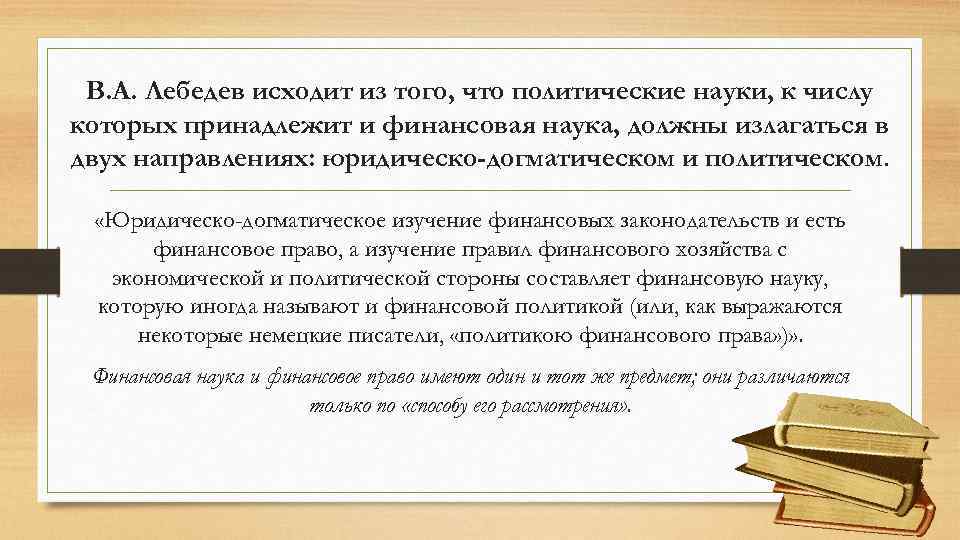 В.А. Лебедев исходит из того, что политические науки, к числу которых принадлежит и финансовая наука, должны излагаться в двух направлениях: юридическо-догматическом и политическом.

«Юридическо-догматическое изучение финансовых законодательств и есть финансовое право, а изучение правил финансового хозяйства с экономической и политической стороны составляет финансовую науку, которую иногда называют и финансовой политикой (или, как выражаются некоторые немецкие писатели, «политикою финансового права»)».

Финансовая наука и финансовое право имеют один и тот же предмет; они различаются только по «способу его рассмотрения».